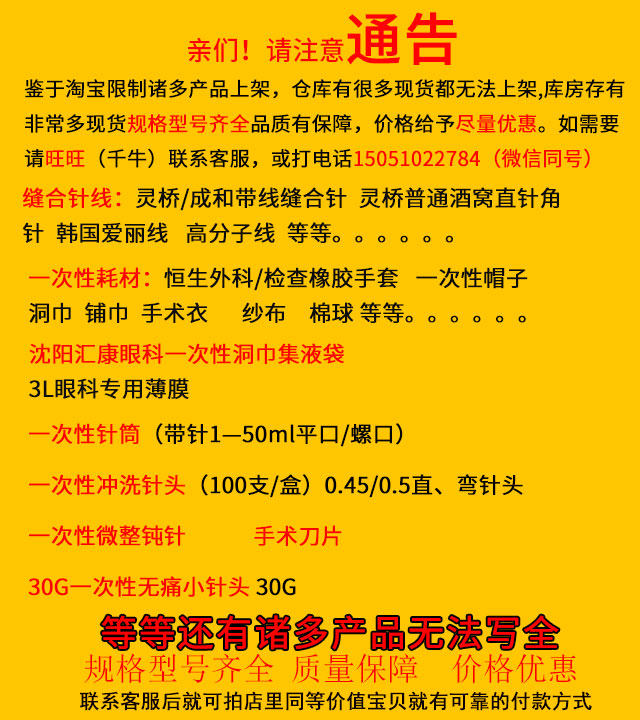 亲们！请注意通告

鉴于淘宝限制诸多产品上架，仓库有很多现货都无法上架,库房存有非常多现货规格型号齐全品质有保障，价格给予尽量优惠。如需要请旺旺（千牛）联系客服，或打电话15051022784（微信同号）

缝合针线：灵桥/成和带线缝合针 灵桥普通酒窝直针角针 韩国爱丽线 高分子线 等等。。。。。。

一次性耗材：恒生外科/检查橡胶手套 一次性帽子 洞巾 铺巾 手术衣 纱布 棉球 等等。。。。。。

沈阳汇康眼科一次性洞巾集液袋
3L眼科专用薄膜

一次性针筒（带针1—50ml平口/螺口）

一次性冲洗针头（100支/盒）0.45/0.5直、弯针头

一次性微整钝针 手术刀片

30G一次性无痛小针头 30G

等等还有诸多产品无法写全

规格型号齐全 质量保障 价格优惠

联系客服后就可拍店里同等价值宝贝就有可靠的付款方式